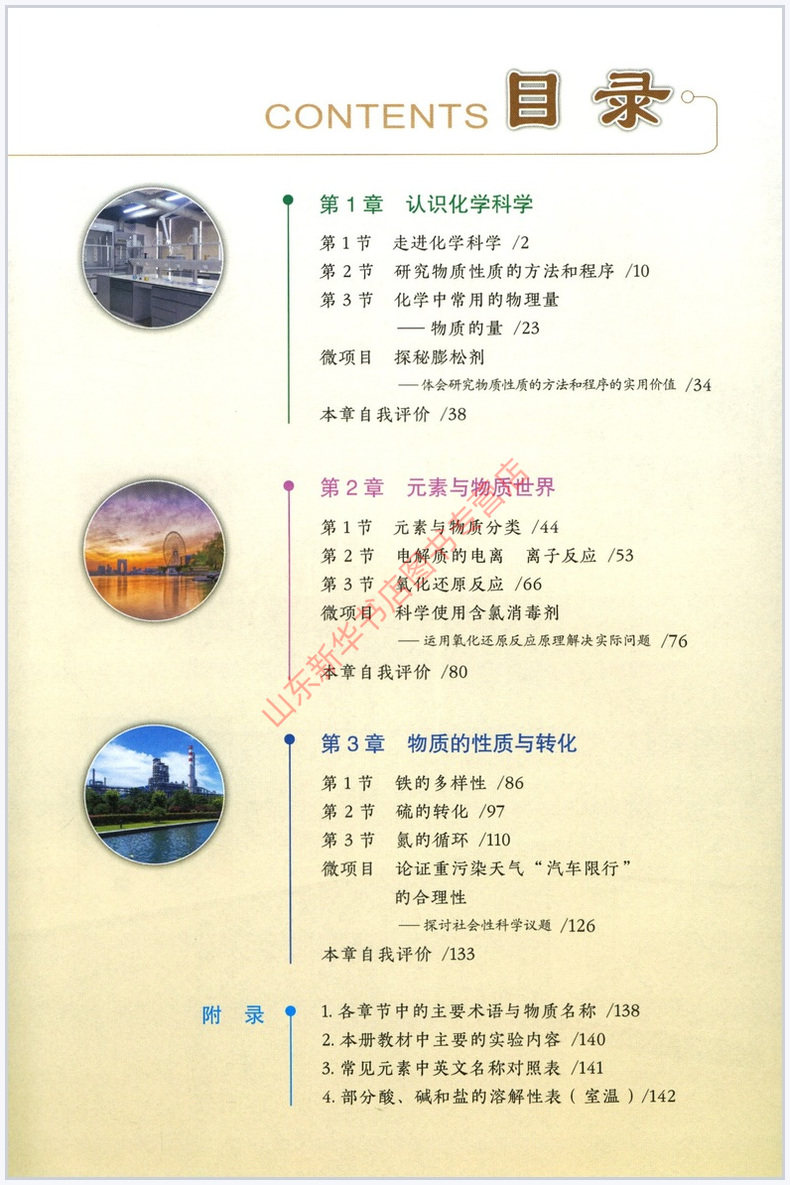 CONTENTS 目录

第 1 章 认识化学科学

第 1 节 走进化学科学 /2
第 2 节 研究物质性质的方法和程序 /10
第 3 节 化学中常用的物理量
—— 物质的量 /23
微项目 探秘膨松剂
—— 体会研究物质性质的方法和程序的实用价值 /34
本章自我评价 /38

第 2 章 元素与物质世界

第 1 节 元素与物质分类 /44
第 2 节 电解质的电离 离子反应 /53
第 3 节 氧化还原反应 /66
微项目 科学使用含氯消毒剂
—— 运用氧化还原反应原理解决实际问题 /76
本章自我评价 /80

山东新华书店图书专营店

第 3 章 物质的性质与转化

第 1 节 铁的多样性 /86
第 2 节 硫的转化 /97
第 3 节 氮的循环 /110
微项目 论证重污染天气“汽车限行”的合理性
—— 探讨社会性科学议题 /126
本章自我评价 /133

附 录

1. 各章节中的主要术语与物质名称 /138
2. 本册教材中主要的实验内容 /140
3. 常见元素中英文名称对照表 /141
4. 部分酸、碱和盐的溶解性表（室温）/142